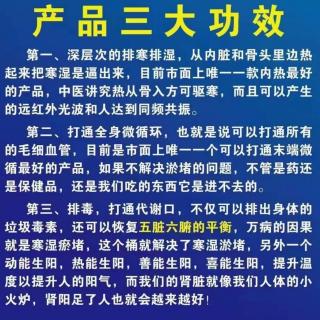 产品三大功效

第一、深层次的排寒排湿，从内脏和骨头里边热起来把寒湿是逼出来，目前市面上唯一一款内热最好的产品，中医讲究热从骨入方可驱寒，而且可以产生的远红外光波和人达到同频共振。

第二、打通全身微循环，也就是说可以打通所有的毛细血管，目前是市面上唯一一个可以打通末端微循最好的产品，如果不解决淤堵的问题，不管是药还是保健品，还是我们吃的东西它是进不去的。

第三、排毒，打通代谢口，不仅可以排出身体的垃圾毒素，还可以恢复五脏六腑的平衡，万病的因果就是寒湿瘀堵，这个桶就解决了寒湿淤堵，另外一个动能生阳，热能生阳，善能生阳，喜能生阳，提升温度以提升人的阳气，而我们的肾脏就像我们人体的小火炉，肾阳足了人也就会越来越好！